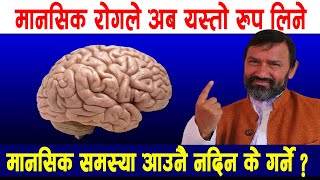 मानसिक रोगले अब यस्तो रूप लिने

मानसिक समस्या आउनै नदिन के गर्ने ?